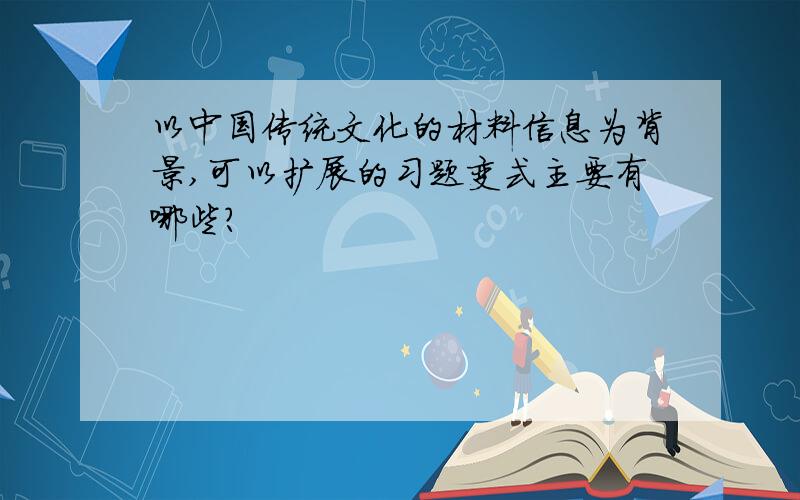 以中国传统文化的材料信息为背景,可以扩展的习题变式主要有哪些?